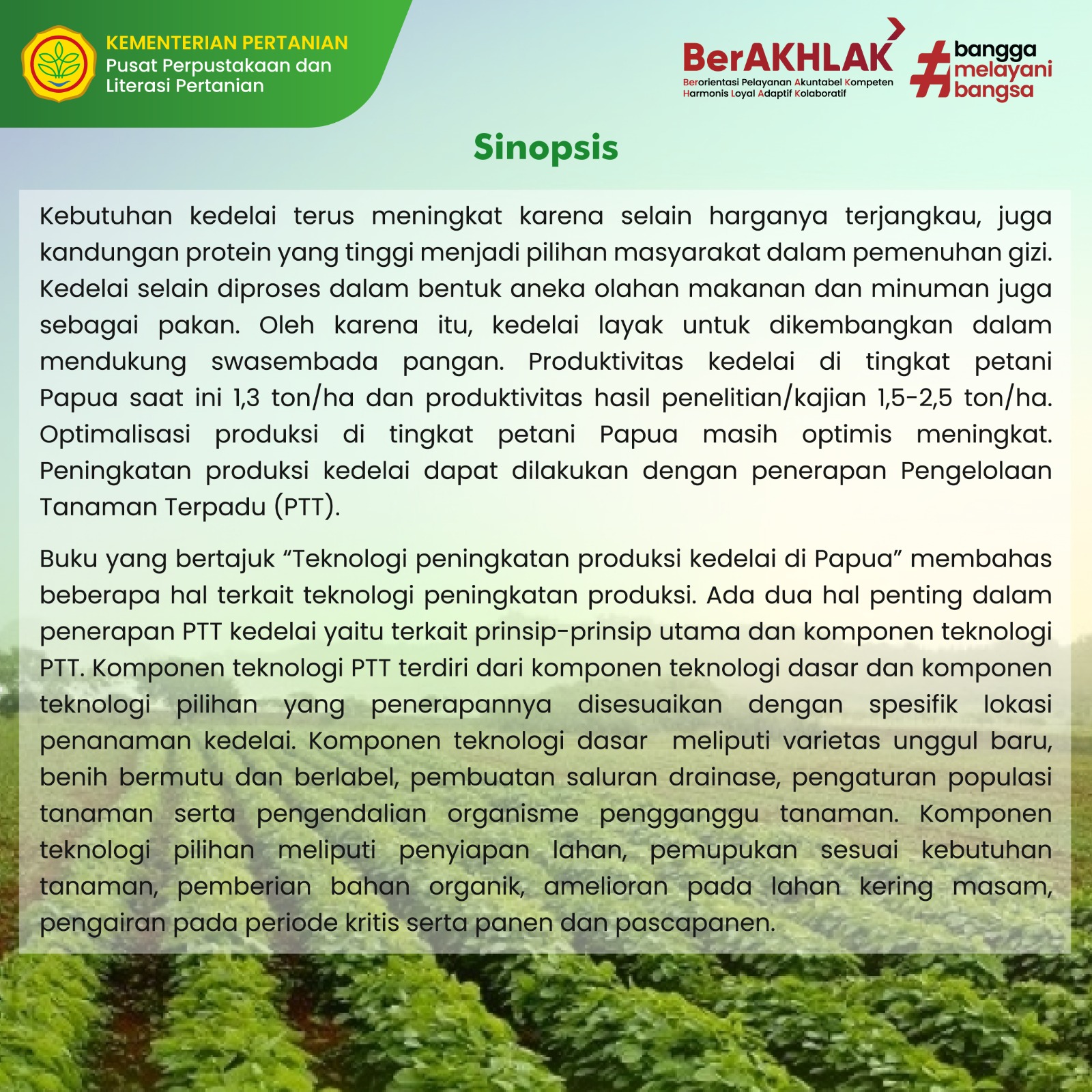 KEMENTERIAN PERTANIAN
Pusat Perpustakaan dan Literasi Pertanian

BerAKHLAK
Berorientasi Pelayanan Akuntabel Kompeten Harmonis Loyal Adaptif Kolaboratif

#bangga melayani bangsa

Sinopsis

Kebutuhan kedelai terus meningkat karena selain harganya terjangkau, juga kandungan protein yang tinggi menjadi pilihan masyarakat dalam pemenuhan gizi. Kedelai selain diproses dalam bentuk aneka olahan makanan dan minuman juga sebagai pakan. Oleh karena itu, kedelai layak untuk dikembangkan dalam mendukung swasembada pangan. Produktivitas kedelai di tingkat petani Papua saat ini 1,3 ton/ha dan produktivitas hasil penelitian/kajian 1,5-2,5 ton/ha. Optimalisasi produksi di tingkat petani Papua masih optimis meningkat. Peningkatan produksi kedelai dapat dilakukan dengan penerapan Pengelolaan Tanaman Terpadu (PTT).

Buku yang bertajuk “Teknologi peningkatan produksi kedelai di Papua” membahas beberapa hal terkait teknologi peningkatan produksi. Ada dua hal penting dalam penerapan PTT kedelai yaitu terkait prinsip-prinsip utama dan komponen teknologi PTT. Komponen teknologi PTT terdiri dari komponen teknologi dasar dan komponen teknologi pilihan yang penerapannya disesuaikan dengan spesifik lokasi penanaman kedelai. Komponen teknologi dasar meliputi varietas unggul baru, benih bermutu dan berlabel, pembuatan saluran drainase, pengaturan populasi tanaman serta pengendalian organisme pengganggu tanaman. Komponen teknologi pilihan meliputi penyiapan lahan, pemupukan sesuai kebutuhan tanaman, pemberian bahan organik, amelioran pada lahan kering masam, pengairan pada periode kritis serta panen dan pascapanen.